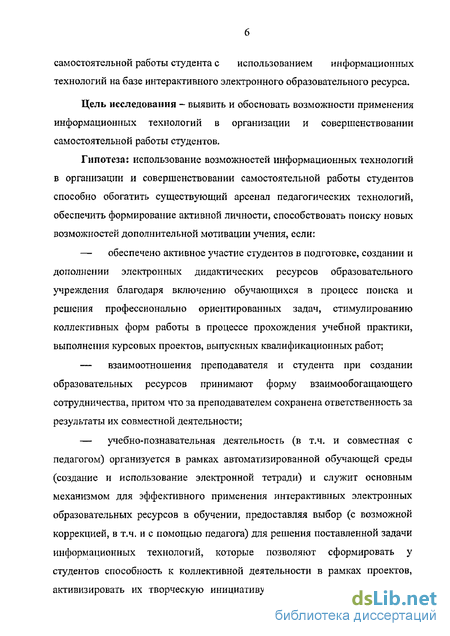 6

самостоятельной работы студента с использованием информационных технологий на базе интерактивного электронного образовательного ресурса.

Цель исследования – выявить и обосновать возможности применения информационных технологий в организации и совершенствовании самостоятельной работы студентов.

Гипотеза: использование возможностей информационных технологий в организации и совершенствовании самостоятельной работы студентов способно обогатить существующий арсенал педагогических технологий, обеспечить формирование активной личности, способствовать поиску новых возможностей дополнительной мотивации учения, если:

— обеспечено активное участие студентов в подготовке, создании и дополнении электронных дидактических ресурсов образовательного учреждения благодаря включению обучающихся в процесс поиска и решения профессионально ориентированных задач, стимулированию коллективных форм работы в процессе прохождения учебной практики, выполнения курсовых проектов, выпускных квалификационных работ;

— взаимоотношения преподавателя и студента при создании образовательных ресурсов принимают форму взаимообогащающего сотрудничества, притом что за преподавателем сохранена ответственность за результаты их совместной деятельности;

— учебно-познавательная деятельность (в т.ч. и совместная с педагогом) организуется в рамках автоматизированной обучающей среды (создание и использование электронной тетради) и служит основным механизмом для эффективного применения интерактивных электронных образовательных ресурсов в обучении, предоставляя выбор (с возможной коррекцией, в т.ч. и с помощью педагога) для решения поставленной задачи информационных технологий, которые позволяют сформировать у студентов способность к коллективной деятельности в рамках проектов, активизировать их творческую инициативу

dsLib.net
библиотека диссертаций